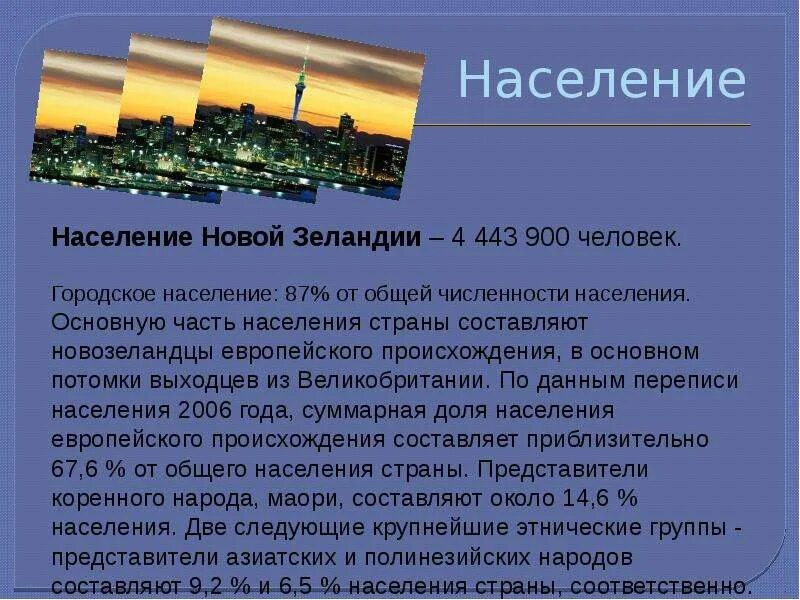 Население

**Население Новой Зеландии** – 4 443 900 человек.

Городское население: 87% от общей численности населения. Основную часть населения страны составляют новозеландцы европейского происхождения, в основном потомки выходцев из Великобритании. По данным переписи населения 2006 года, суммарная доля населения европейского происхождения составляет приблизительно 67,6 % от общего населения страны. Представители коренного народа, маори, составляют около 14,6 % населения. Две следующие крупнейшие этнические группы - представители азиатских и полинезийских народов составляют 9,2 % и 6,5 % населения страны, соответственно.